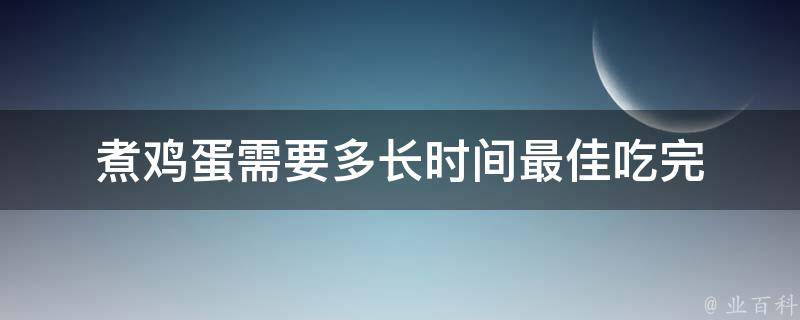 煮鸡蛋需要多长时间最佳吃完

@ 业百科